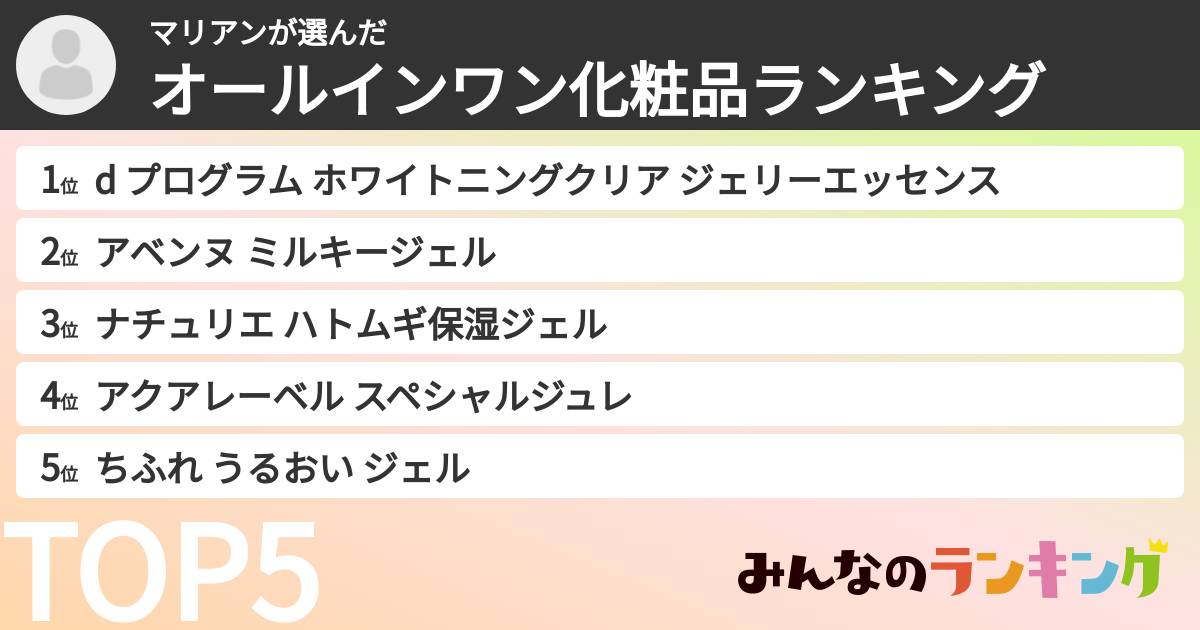 マリアンが選んだ
オールインワン化粧品ランキング

1位 d プログラム ホワイトニングクリア ジェリーエッセンス
2位 アベンヌ ミルキージェル
3位 ナチュリエ ハトムギ保湿ジェル
4位 アクアレーベル スペシャルジュレ
5位 ちふれ うるおい ジェル

TOP5

みんなのランキング